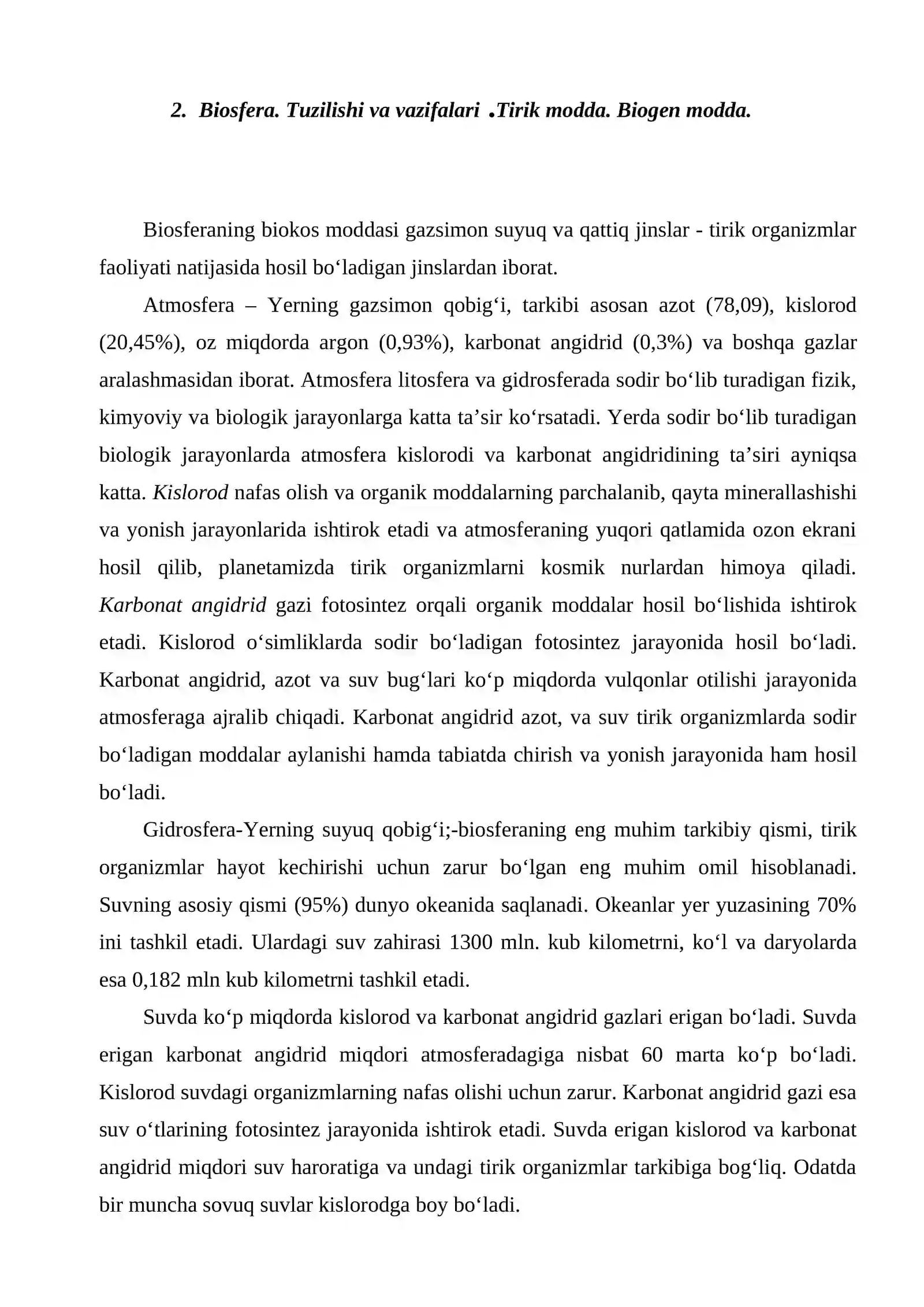 2. Biosfera. Tuzilishi va vazifalari .Tirik modda. Biogen modda.

Biosferaning biokos moddasi gazsimon suyuq va qattiq jinslar - tirik organizmlar faoliyati natijasida hosil bo'ladigan jinslardan iborat.

Atmosfera – Yerning gazsimon qobig'i, tarkibi asosan azot (78,09), kislorod (20,45%), oz miqdorda argon (0,93%), karbonat angidrid (0,3%) va boshqa gazlar aralashmasidan iborat. Atmosfera litosfera va gidrosferada sodir bo'lib turadigan fizik, kimyoviy va biologik jarayonlarga katta ta'sir ko'rsatadi. Yerda sodir bo'lib turadigan biologik jarayonlarda atmosfera kislorodi va karbonat angidridining ta'siri ayniqsa katta. Kislorod nafas olish va organik moddalarning parchalanib, qayta minerallashishi va yonish jarayonlarida ishtirok etadi va atmosferaning yuqori qatlamida ozon ekrani hosil qilib, planetamizda tirik organizmlarni kosmik nurlardan himoya qiladi. Karbonat angidrid gazi fotosintez orqali organik moddalar hosil bo'lishida ishtirok etadi. Kislorod o'simliklarda sodir bo'ladigan fotosintez jarayonida hosil bo'ladi. Karbonat angidrid, azot va suv bug'lari ko'p miqdorda vulqonlar otilishi jarayonida atmosferaga ajralib chiqadi. Karbonat angidrid azot, va suv tirik organizmlarda sodir bo'ladigan moddalar aylanishi hamda tabiatda chirish va yonish jarayonida ham hosil bo'ladi.

Gidrosfera-Yerning suyuq qobig'i;-biosferaning eng muhim tarkibiy qismi, tirik organizmlar hayot kechirishi uchun zarur bo'lgan eng muhim omil hisoblanadi. Suvning asosiy qismi (95%) dunyo okeanida saqlanadi. Okeanlar yer yuzasining 70% ini tashkil etadi. Ulardagi suv zahirasi 1300 mln. kub kilometrni, ko'l va daryolarda esa 0,182 mln kub kilometrni tashkil etadi.

Suvda ko'p miqdorda kislorod va karbonat angidrid gazlari erigan bo'ladi. Suvda erigan karbonat angidrid miqdori atmosferadagiga nisbat 60 marta ko'p bo'ladi. Kislorod suvdagi organizmlarning nafas olishi uchun zarur. Karbonat angidrid gazi esa suv o'tlarining fotosintez jarayonida ishtirok etadi. Suvda erigan kislorod va karbonat angidrid miqdori suv haroratiga va undagi tirik organizmlar tarkibiga bog'liq. Odatda bir muncha sovuq suvlar kislorodga boy bo'ladi.